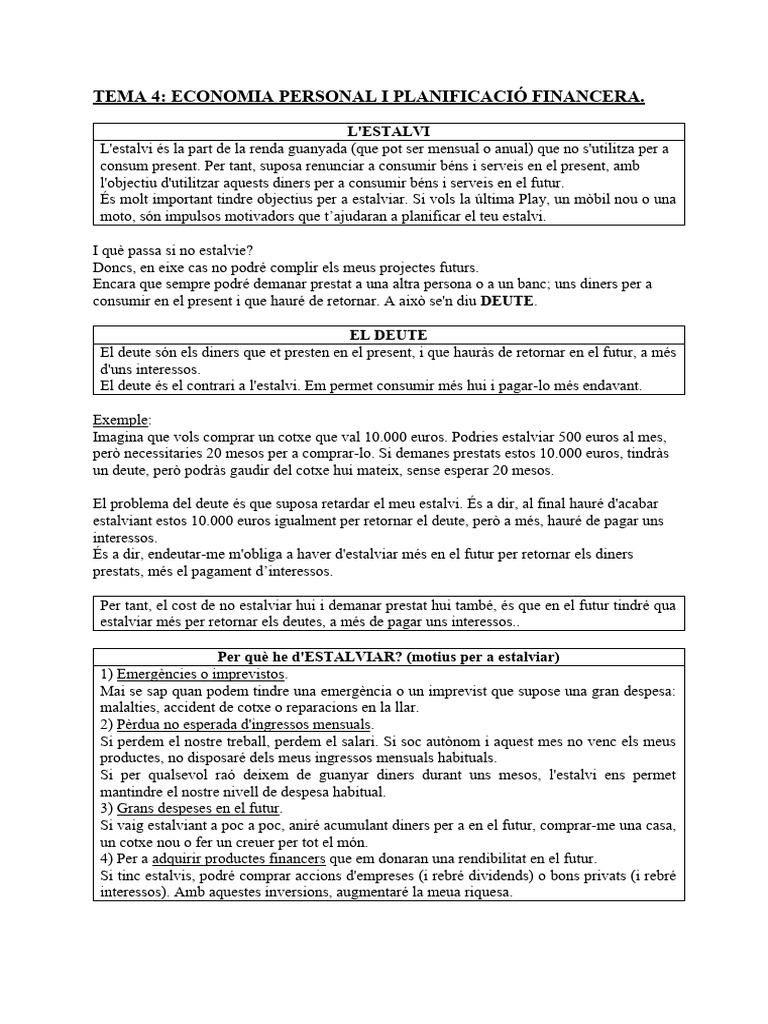 TEMA 4: ECONOMIA PERSONAL I PLANIFICACIÓ FINANCERA.

L'ESTALVI

L'estalvi és la part de la renda guanyada (que pot ser mensual o anual) que no s'utilitza per a consum present. Per tant, suposa renunciar a consumir béns i serveis en el present, amb l'objectiu d'utilitzar aquests diners per a consumir béns i serveis en el futur.
És molt important tindre objectius per a estalviar. Si vols la última Play, un mòbil nou o una moto, són impulsos motivadors que t'ajudaran a planificar el teu estalvi.

I què passa si no estalvie?
Doncs, en eixe cas no podré complir els meus projectes futurs.
Encara que sempre podré demanar prestat a una altra persona o a un banc; uns diners per a consumir en el present i que hauré de retornar. A això se'n diu DEUTE.

EL DEUTE

El deute són els diners que et presten en el present, i que hauràs de retornar en el futur, a més d'uns interessos.
El deute és el contrari a l'estalvi. Em permet consumir més hui i pagar-lo més endavant.

Exemple:
Imagina que vols comprar un cotxe que val 10.000 euros. Podries estalviar 500 euros al mes, però necessitaries 20 mesos per a comprar-lo. Si demanes prestats estos 10.000 euros, tindràs un deute, però podràs gaudir del cotxe hui mateix, sense esperar 20 mesos.

El problema del deute és que suposa retardar el meu estalvi. És a dir, al final hauré d'acabar estalviant estos 10.000 euros igualment per retornar el deute, però a més, hauré de pagar uns interessos.
És a dir, endeutar-me m'obliga a haver d'estalviar més en el futur per retornar els diners prestats, més el pagament d'interessos.

Per tant, el cost de no estalviar hui i demanar prestat hui també, és que en el futur tindré qua estalviar més per retornar els deutes, a més de pagar uns interessos..

Per què he d'ESTALVIAR? (motius per a estalviar)

1) Emergències o imprevistos.
Mai se sap quan podem tindre una emergència o un imprevist que supose una gran despesa: malalties, accident de cotxe o reparacions en la llar.
2) Pèrdua no esperada d'ingressos mensuals.
Si perdem el nostre treball, perdem el salari. Si soc autònom i aquest mes no venc els meus productes, no disposaré dels meus ingressos mensuals habituals.
Si per qualsevol raó deixem de guanyar diners durant uns mesos, l'estalvi ens permet mantindre el nostre nivell de despesa habitual.
3) Grans despeses en el futur.
Si vaig estalviant a poc a poc, aniré acumulant diners per a en el futur, comprar-me una casa, un cotxe nou o fer un creuer per tot el món.
4) Per a adquirir productes financers que em donaran una rendibilitat en el futur.
Si tinc estalvis, podré comprar accions d'empreses (i rebré dividends) o bons privats (i rebré interessos). Amb aquestes inversions, augmentaré la meua riquesa.